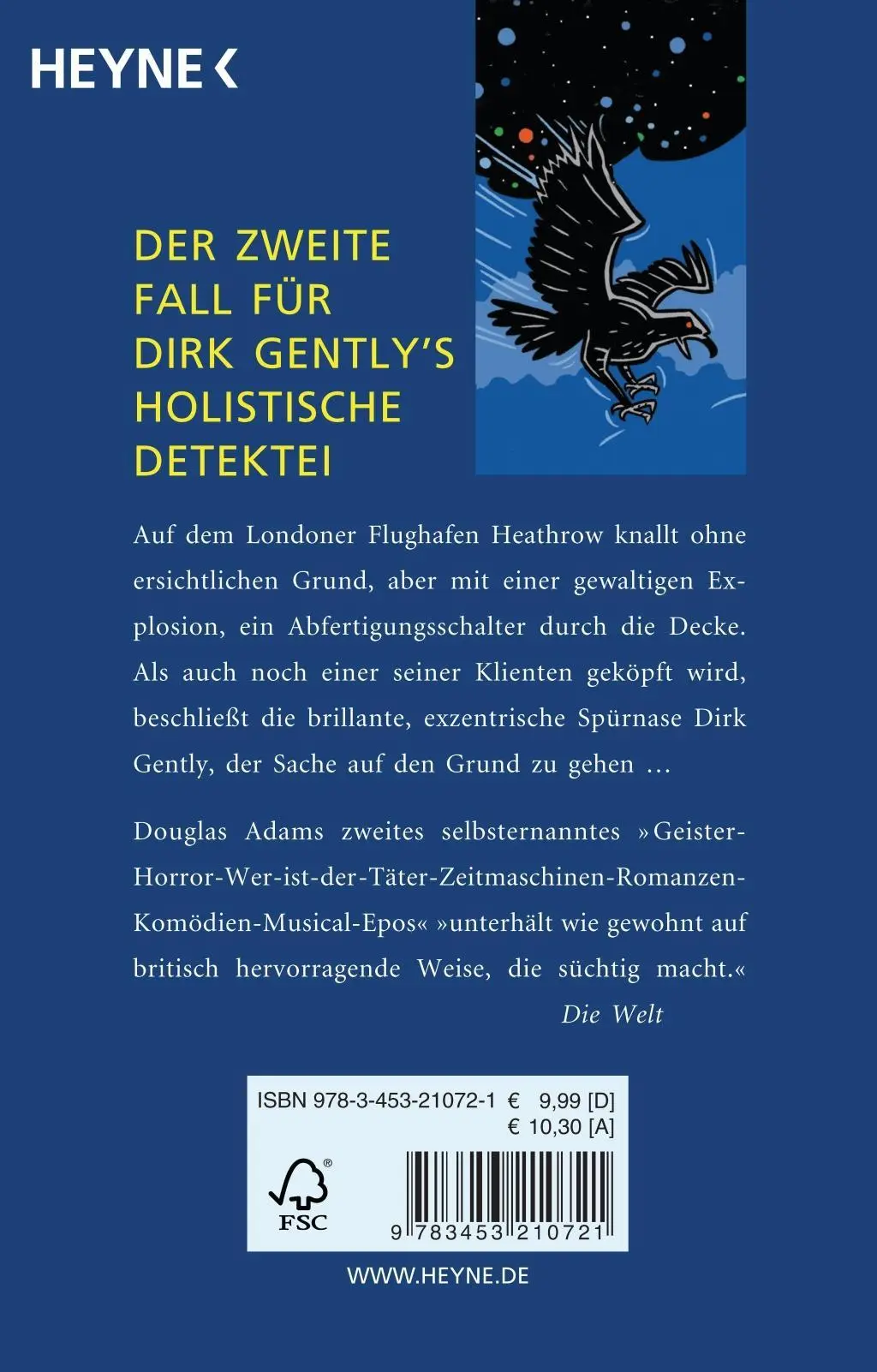 HEYNE <

DER ZWEITE FALL FÜR DIRK GENTLY'S HOLISTISCHE DETEKTEI

Auf dem Londoner Flughafen Heathrow knallt ohne ersichtlichen Grund, aber mit einer gewaltigen Explosion, ein Abfertigungsschalter durch die Decke. Als auch noch einer seiner Klienten geköpft wird, beschließt die brillante, exzentrische Spürnase Dirk Gently, der Sache auf den Grund zu gehen …

Douglas Adams zweites selbsternanntes »Geister-Horror-Wer-ist-der-Täter-Zeitmaschinen-Romanzen-Komödien-Musical-Epos« »unterhält wie gewohnt auf britisch hervorragende Weise, die süchtig macht.«
Die Welt

ISBN 978-3-453-21072-1 € 9,99 [D]
€ 10,30 [A]

FSC

9 783453 210721

WWW.HEYNE.DE